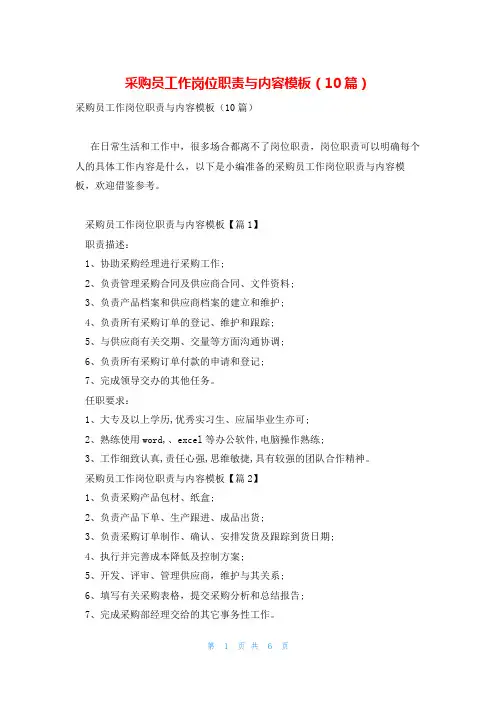 采购员工作岗位职责与内容模板（10篇）

采购员工作岗位职责与内容模板（10篇）

在日常生活和工作中，很多场合都离不了岗位职责，岗位职责可以明确每个人的具体工作内容是什么，以下是小编准备的采购员工作岗位职责与内容模板，欢迎借鉴参考。

采购员工作岗位职责与内容模板【篇1】

职责描述：

1、协助采购经理进行采购工作；

2、负责管理采购合同及供应商合同、文件资料；

3、负责产品档案和供应商档案的建立和维护；

4、负责所有采购订单的登记、维护和跟踪；

5、与供应商有关交期、交量等方面沟通协调；

6、负责所有采购订单付款的申请和登记；

7、完成领导交办的其他任务。

任职要求：

1、大专及以上学历,优秀实习生、应届毕业生亦可；

2、熟练使用word,、excel等办公软件,电脑操作熟练；

3、工作细致认真,责任心强,思维敏捷,具有较强的团队合作精神。

采购员工作岗位职责与内容模板【篇2】

1、负责采购产品包材、纸盒；

2、负责产品下单、生产跟进、成品出货；

3、负责采购订单制作、确认、安排发货及跟踪到货日期；

4、执行并完善成本降低及控制方案；

5、开发、评审、管理供应商，维护与其关系；

6、填写有关采购表格，提交采购分析和总结报告；

7、完成采购部经理交给的其它事务性工作。

第 1 页 共 6 页